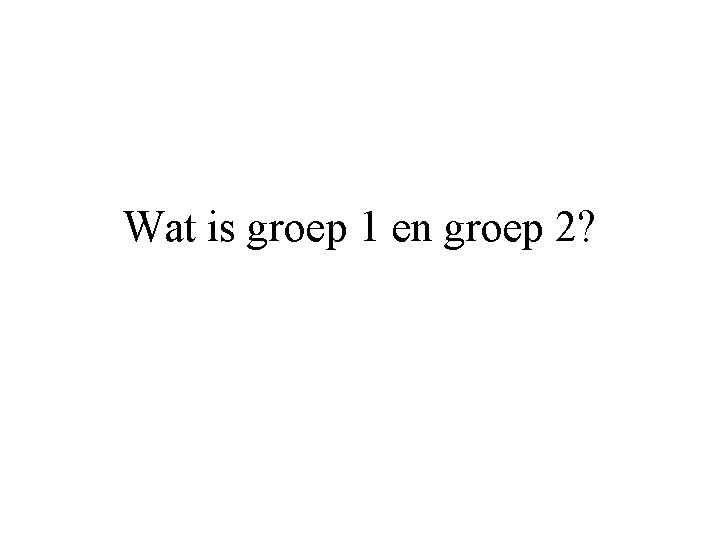 Wat is groep 1 en groep 2?